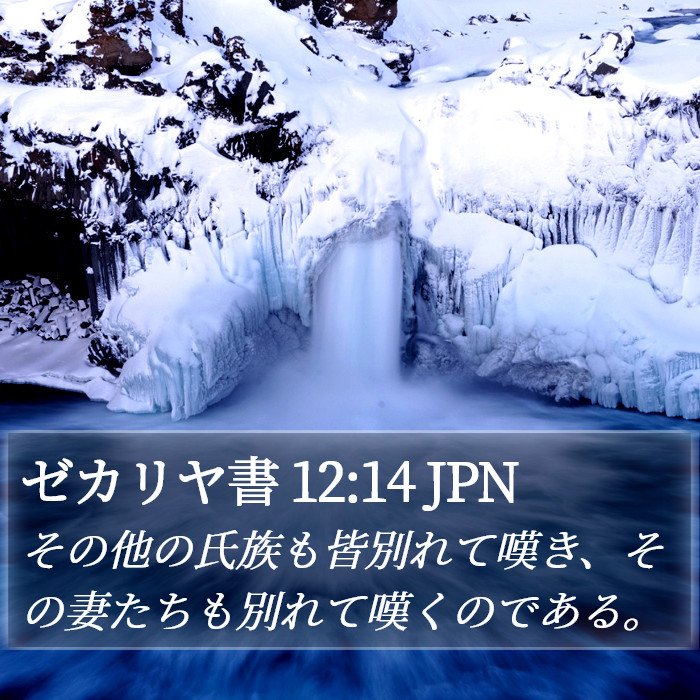 ゼカリヤ書 12:14 JPN

その他の氏族も皆別れて嘆き、その妻たちも別れて嘆くのである。